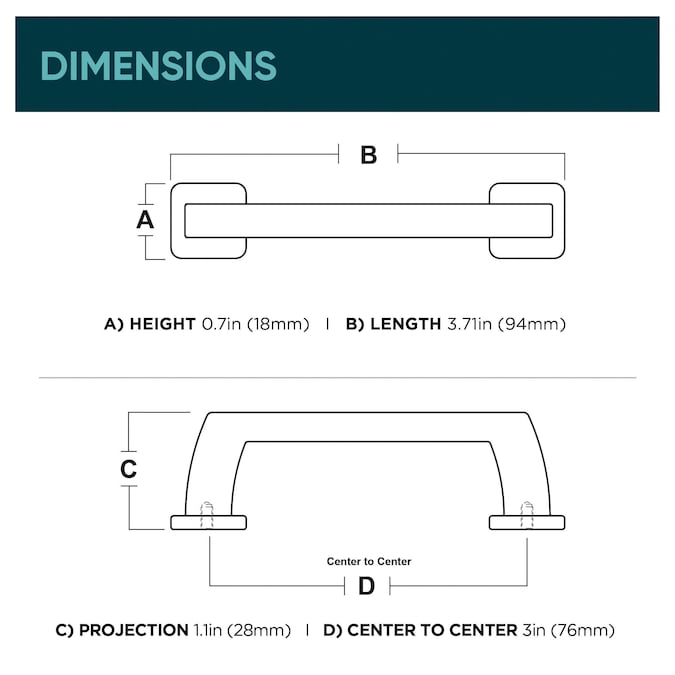 DIMENSIONS

B

A

A) HEIGHT 0.7in (18mm) | B) LENGTH 3.71in (94mm)

C

Center to Center

D

C) PROJECTION 1.1in (28mm) | D) CENTER TO CENTER 3in (76mm)